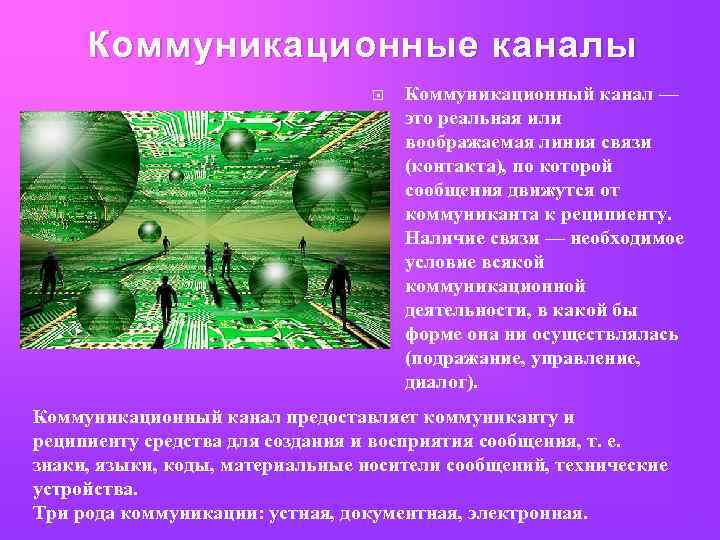 Коммуникационные каналы

Коммуникационный канал — это реальная или воображаемая линия связи (контакта), по которой сообщения движутся от коммуниканта к реципиенту. Наличие связи — необходимое условие всякой коммуникационной деятельности, в какой бы форме она ни осуществлялась (подражание, управление, диалог).

Коммуникационный канал предоставляет коммуниканту и реципиенту средства для создания и восприятия сообщения, т. е. знаки, языки, коды, материальные носители сообщений, технические устройства.
Три рода коммуникации: устная, документная, электронная.